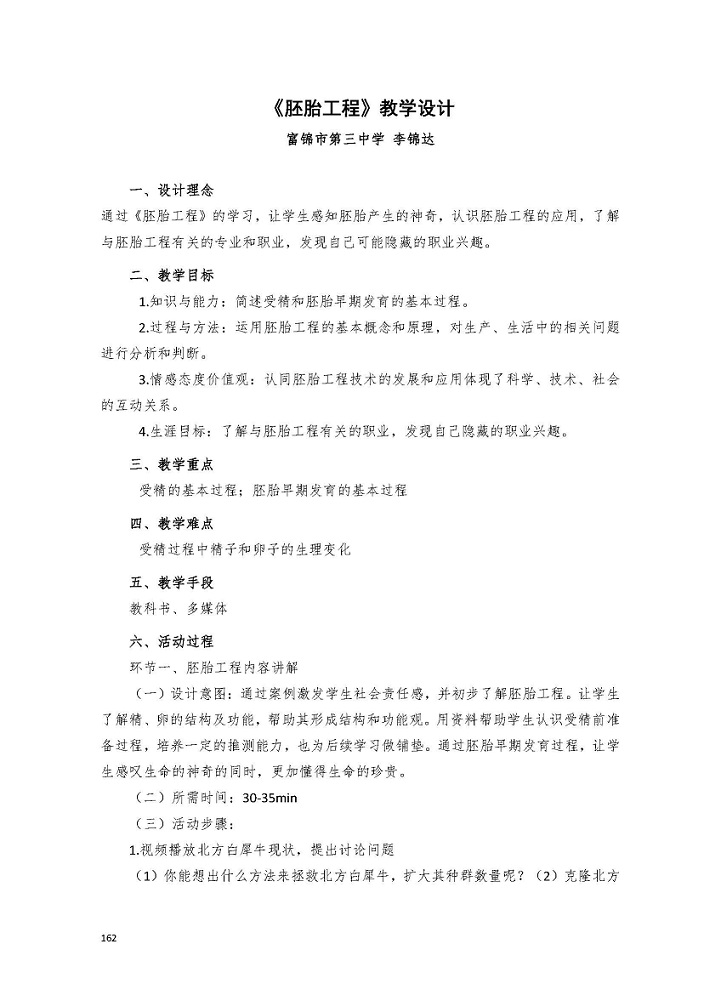 《胚胎工程》教学设计

富锦市第三中学 李锦达

一、设计理念

通过《胚胎工程》的学习，让学生感知胚胎产生的神奇，认识胚胎工程的应用，了解与胚胎工程有关的专业和职业，发现自己可能隐藏的职业兴趣。

二、教学目标

1.知识与能力：简述受精和胚胎早期发育的基本过程。

2.过程与方法：运用胚胎工程的基本概念和原理，对生产、生活中的相关问题进行分析和判断。

3.情感态度价值观：认同胚胎工程技术的发展和应用体现了科学、技术、社会的互动关系。

4.生涯目标：了解与胚胎工程有关的职业，发现自己隐藏的职业兴趣。

三、教学重点

受精的基本过程；胚胎早期发育的基本过程

四、教学难点

受精过程中精子和卵子的生理变化

五、教学手段

教科书、多媒体

六、活动过程

环节一、胚胎工程内容讲解

（一）设计意图：通过案例激发学生社会责任感，并初步了解胚胎工程。让学生了解精、卵的结构及功能，帮助其形成结构和功能观。用资料帮助学生认识受精前准备过程，培养一定的推测能力，也为后续学习做铺垫。通过胚胎早期发育过程，让学生感叹生命的神奇的同时，更加懂得生命的珍贵。

（二）所需时间：30-35min

（三）活动步骤：

1.视频播放北方白犀牛现状，提出讨论问题

（1）你能想出什么方法来拯救北方白犀牛，扩大其种群数量呢？（2）克隆北方

162